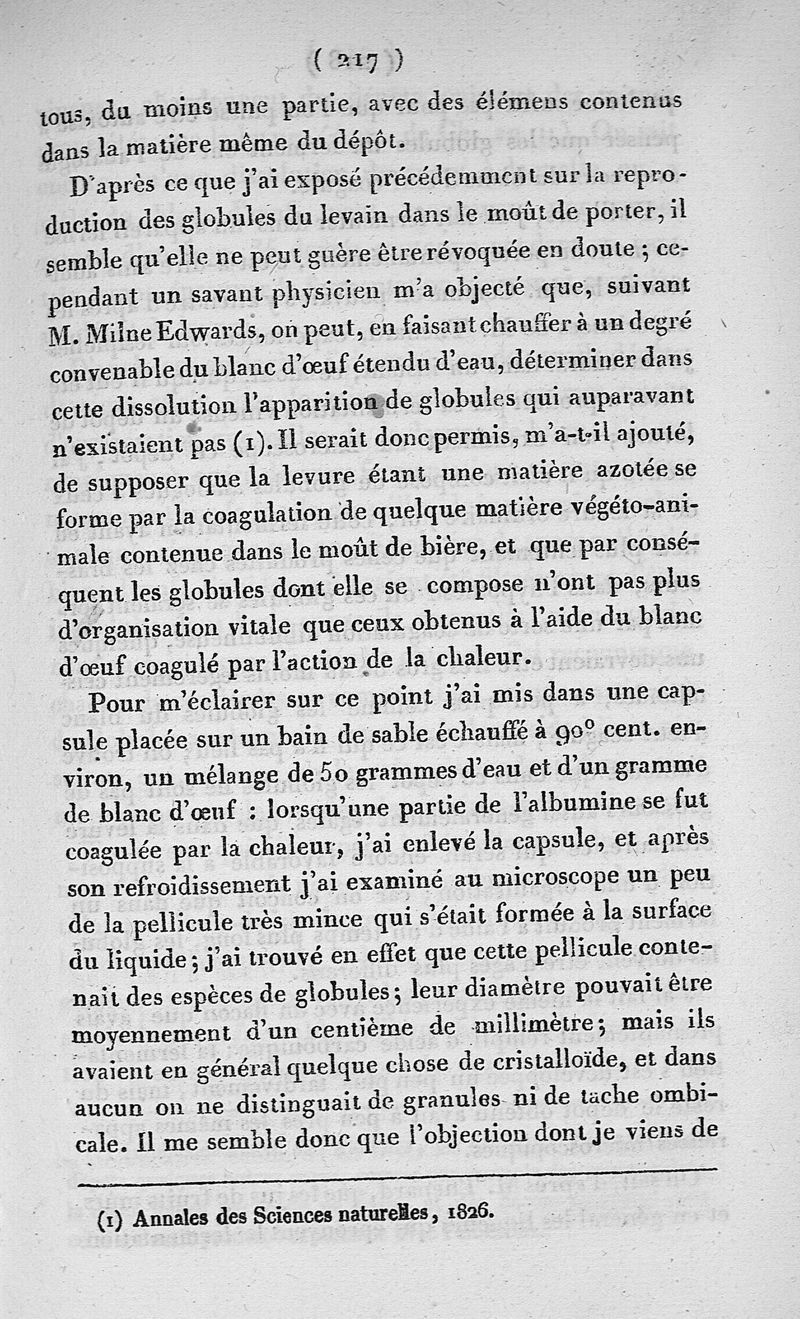 ( 217 )

tous, du moins une partie, avec des élémens contenus dans la matière même du dépôt.

D'après ce que j'ai exposé précédemment sur la reproduction des globules du levain dans le moût de porter, il semble qu'elle ne peut guère être révoquée en doute ; cependant un savant physicien m'a objecté que, suivant M. Milne Edwards, on peut, en faisant chauffer à un degré convenable du blanc d'œuf étendu d'eau, déterminer dans cette dissolution l'apparition de globules qui auparavant n'existaient pas (1). Il serait donc permis, m'a-t-il ajouté, de supposer que la levure étant une matière azotée se forme par la coagulation de quelque matière végéto-animale contenue dans le moût de bière, et que par conséquent les globules dont elle se compose n'ont pas plus d'organisation vitale que ceux obtenus à l'aide du blanc d'œuf coagulé par l'action de la chaleur.

Pour m'éclairer sur ce point j'ai mis dans une capsule placée sur un bain de sable échauffé à 90° cent. environ, un mélange de 50 grammes d'eau et d'un gramme de blanc d'œuf : lorsqu'une partie de l'albumine se fut coagulée par la chaleur, j'ai enlevé la capsule, et après son refroidissement j'ai examiné au microscope un peu de la pellicule très mince qui s'était formée à la surface du liquide ; j'ai trouvé en effet que cette pellicule contenait des espèces de globules ; leur diamètre pouvait être moyennement d'un centième de millimètre ; mais ils avaient en général quelque chose de cristalloïde, et dans aucun on ne distinguait de granules ni de tache ombicale. Il me semble donc que l'objection dont je viens de

(1) Annales des Sciences naturelles, 1826.